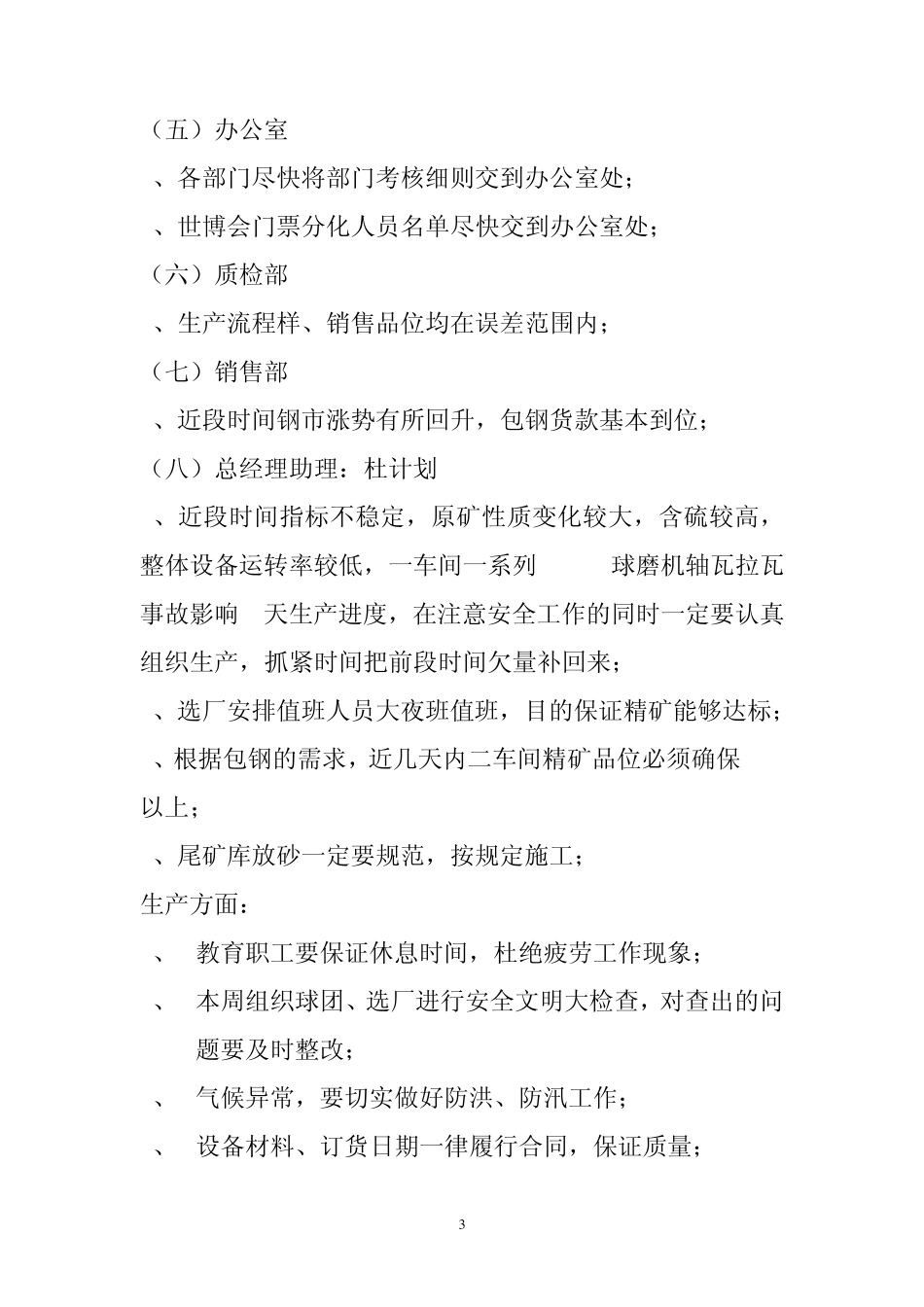 （五）办公室

、各部门尽快将部门考核细则交到办公室处；

、世博会门票分化人员名单尽快交到办公室处；

（六）质检部

、生产流程样、销售品位均在误差范围内；

（七）销售部

、近段时间钢市涨势有所回升，包钢货款基本到位；

（八）总经理助理：杜计划

、近段时间指标不稳定，原矿性质变化较大，含硫较高，整体设备运转率较低，一车间一系列 球磨机轴瓦拉瓦事故影响 天生产进度，在注意安全工作的同时一定要认真组织生产，抓紧时间把前段时间欠量补回来；

、选厂安排值班人员大夜班值班，目的保证精矿能够达标；

、根据包钢的需求，近几天内二车间精矿品位必须确保 以上；

、尾矿库放砂一定要规范，按规定施工；

生产方面：

、 教育职工要保证休息时间，杜绝疲劳工作现象；

、 本周组织球团、选厂进行安全文明大检查，对查出的问题要及时整改；

、 气候异常，要切实做好防洪、防汛工作；

、 设备材料、订货日期一律履行合同，保证质量；

3